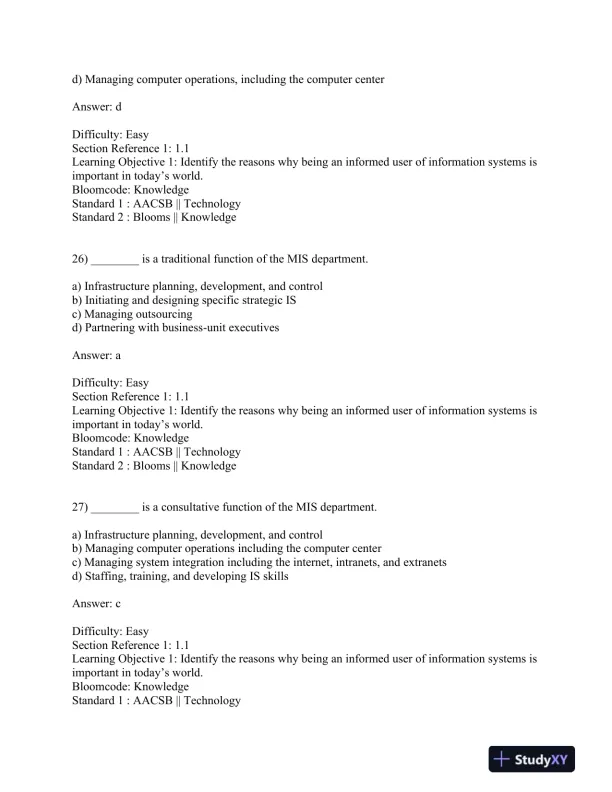 d) Managing computer operations, including the computer center

Answer: d

Difficulty: Easy
Section Reference 1: 1.1
Learning Objective 1: Identify the reasons why being an informed user of information systems is important in today's world.
Bloomcode: Knowledge
Standard 1 : AACSB || Technology
Standard 2 : Blooms || Knowledge

26) ________ is a traditional function of the MIS department.

a) Infrastructure planning, development, and control
b) Initiating and designing specific strategic IS
c) Managing outsourcing
d) Partnering with business-unit executives

Answer: a

Difficulty: Easy
Section Reference 1: 1.1
Learning Objective 1: Identify the reasons why being an informed user of information systems is important in today's world.
Bloomcode: Knowledge
Standard 1 : AACSB || Technology
Standard 2 : Blooms || Knowledge

27) ________ is a consultative function of the MIS department.

a) Infrastructure planning, development, and control
b) Managing computer operations including the computer center
c) Managing system integration including the internet, intranets, and extranets
d) Staffing, training, and developing IS skills

Answer: c

Difficulty: Easy
Section Reference 1: 1.1
Learning Objective 1: Identify the reasons why being an informed user of information systems is important in today's world.
Bloomcode: Knowledge
Standard 1 : AACSB || Technology

StudyXY